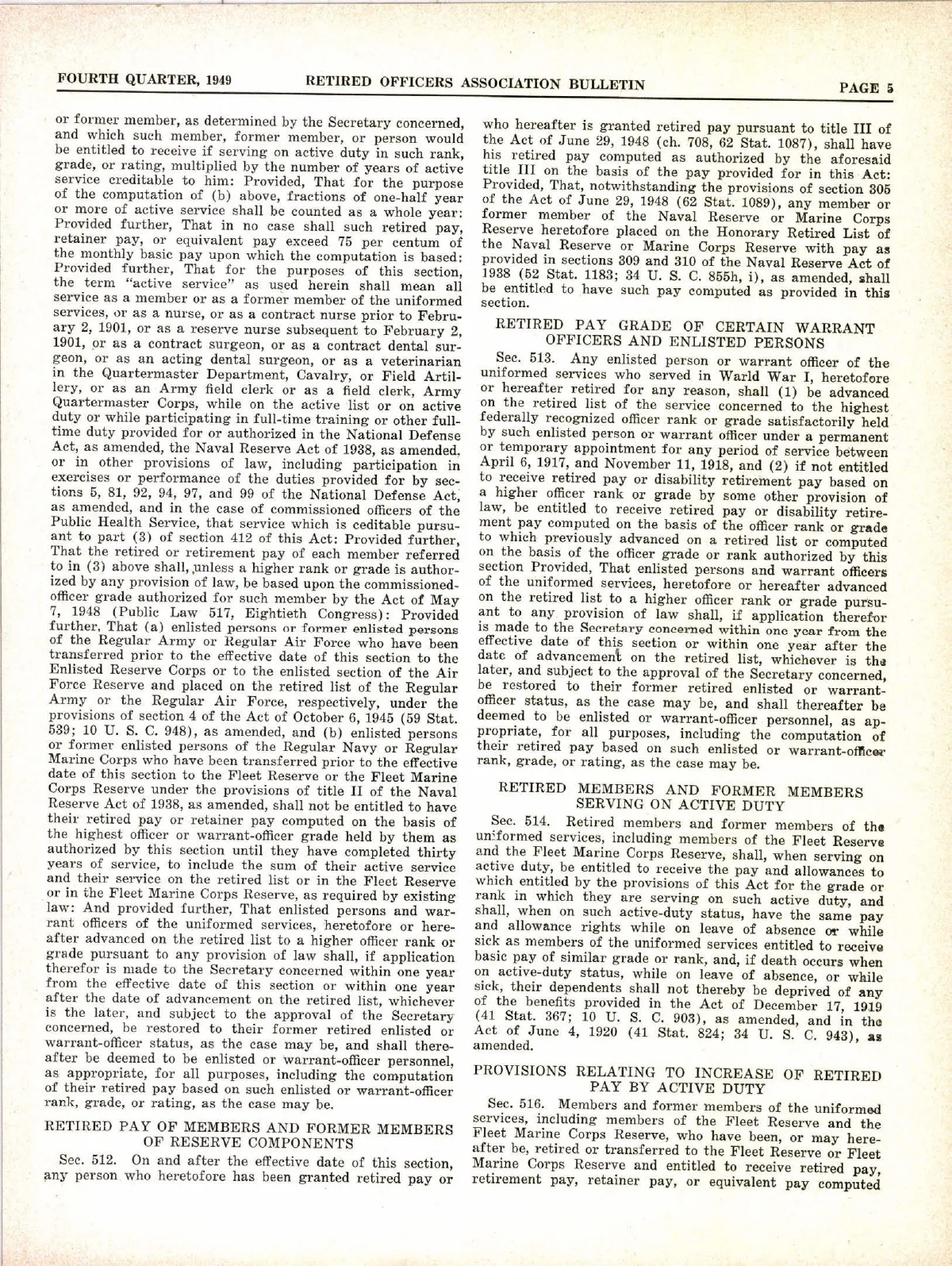 FOURTH QUARTER, 1949 RETIRED OFFICERS ASSOCIATION BULLETIN PAGE 5

or former member, as determined by the Secretary concerned, and which such member, former member, or person would be entitled to receive if serving on active duty in such rank, grade, or rating, multiplied by the number of years of active service creditable to him: Provided, That for the purpose of the computation of (b) above, fractions of one-half year or more of active service shall be counted as a whole year: Provided further, That in no case shall such retired pay, retainer pay, or equivalent pay exceed 75 per centum of the monthly basic pay upon which the computation is based: Provided further, That for the purposes of this section, the term "active service" as used herein shall mean all service as a member or as a former member of the uniformed services, or as a nurse, or as a contract nurse prior to February 2, 1901, or as a reserve nurse subsequent to February 2, 1901, or as a contract surgeon, or as a contract dental surgeon, or as an acting dental surgeon, or as a veterinarian in the Quartermaster Department, Cavalry, or Field Artillery, or as an Army field clerk or as a field clerk, Army Quartermaster Corps, while on the active list or on active duty or while participating in full-time training or other full-time duty provided for or authorized in the National Defense Act, as amended, the Naval Reserve Act of 1938, as amended, or in other provisions of law, including participation in exercises or performance of the duties provided for by sections 5, 81, 92, 94, 97, and 99 of the National Defense Act, as amended, and in the case of commissioned officers of the Public Health Service, that service which is ceditable pursuant to part (3) of section 412 of this Act: Provided further, That the retired or retirement pay of each member referred to in (3) above shall, unless a higher rank or grade is authorized by any provision of law, be based upon the commissioned-officer grade authorized for such member by the Act of May 7, 1948 (Public Law 517, Eightieth Congress): Provided further, That (a) enlisted persons or former enlisted persons of the Regular Army or Regular Air Force who have been transferred prior to the effective date of this section to the Enlisted Reserve Corps or to the enlisted section of the Air Force Reserve and placed on the retired list of the Regular Army or the Regular Air Force, respectively, under the provisions of section 4 of the Act of October 6, 1945 (59 Stat. 539; 10 U. S. C. 948), as amended, and (b) enlisted persons or former enlisted persons of the Regular Navy or Regular Marine Corps who have been transferred prior to the effective date of this section to the Fleet Reserve or the Fleet Marine Corps Reserve under the provisions of title II of the Naval Reserve Act of 1938, as amended, shall not be entitled to have their retired pay or retainer pay computed on the basis of the highest officer or warrant-officer grade held by them as authorized by this section until they have completed thirty years of service, to include the sum of their active service and their service on the retired list or in the Fleet Reserve or in the Fleet Marine Corps Reserve, as required by existing law: And provided further, That enlisted persons and warrant officers of the uniformed services, heretofore or hereafter advanced on the retired list to a higher officer rank or grade pursuant to any provision of law shall, if application therefor is made to the Secretary concerned within one year from the effective date of this section or within one year after the date of advancement on the retired list, whichever is the later, and subject to the approval of the Secretary concerned, be restored to their former retired enlisted or warrant-officer status, as the case may be, and shall thereafter be deemed to be enlisted or warrant-officer personnel, as appropriate, for all purposes, including the computation of their retired pay based on such enlisted or warrant-officer rank, grade, or rating, as the case may be.

RETIRED PAY OF MEMBERS AND FORMER MEMBERS OF RESERVE COMPONENTS

Sec. 512. On and after the effective date of this section, any person who heretofore has been granted retired pay or who hereafter is granted retired pay pursuant to title III of the Act of June 29, 1948 (ch. 708, 62 Stat. 1087), shall have his retired pay computed as authorized by the aforesaid title III on the basis of the pay provided for in this Act: Provided, That, notwithstanding the provisions of section 305 of the Act of June 29, 1948 (62 Stat. 1089), any member or former member of the Naval Reserve or Marine Corps Reserve heretofore placed on the Honorary Retired List of the Naval Reserve or Marine Corps Reserve with pay as provided in sections 309 and 310 of the Naval Reserve Act of 1938 (52 Stat. 1183; 34 U. S. C. 855h, i), as amended, shall be entitled to have such pay computed as provided in this section.

RETIRED PAY GRADE OF CERTAIN WARRANT OFFICERS AND ENLISTED PERSONS

Sec. 513. Any enlisted person or warrant officer of the uniformed services who served in Warld War I, heretofore or hereafter retired for any reason, shall (1) be advanced on the retired list of the service concerned to the highest federally recognized officer rank or grade satisfactorily held by such enlisted person or warrant officer under a permanent or temporary appointment for any period of service between April 6, 1917, and November 11, 1918, and (2) if not entitled to receive retired pay or disability retirement pay based on a higher officer rank or grade by some other provision of law, be entitled to receive retired pay or disability retirement pay computed on the basis of the officer rank or grade to which previously advanced on a retired list or computed on the basis of the officer grade or rank authorized by this section Provided, That enlisted persons and warrant officers of the uniformed services, heretofore or hereafter advanced on the retired list to a higher officer rank or grade pursuant to any provision of law shall, if application therefor is made to the Secretary concerned within one year from the effective date of this section or within one year after the date of advancement on the retired list, whichever is the later, and subject to the approval of the Secretary concerned, be restored to their former retired enlisted or warrant-officer status, as the case may be, and shall thereafter be deemed to be enlisted or warrant-officer personnel, as appropriate, for all purposes, including the computation of their retired pay based on such enlisted or warrant-officer rank, grade, or rating, as the case may be.

RETIRED MEMBERS AND FORMER MEMBERS SERVING ON ACTIVE DUTY

Sec. 514. Retired members and former members of the uniformed services, including members of the Fleet Reserve and the Fleet Marine Corps Reserve, shall, when serving on active duty, be entitled to receive the pay and allowances to which entitled by the provisions of this Act for the grade or rank in which they are serving on such active duty, and shall, when on such active-duty status, have the same pay and allowance rights while on leave of absence or while sick as members of the uniformed services entitled to receive basic pay of similar grade or rank, and, if death occurs when on active-duty status, while on leave of absence, or while sick, their dependents shall not thereby be deprived of any of the benefits provided in the Act of December 17, 1919 (41 Stat. 367; 10 U. S. C. 903), as amended, and in the Act of June 4, 1920 (41 Stat. 824; 34 U. S. C. 943), as amended.

PROVISIONS RELATING TO INCREASE OF RETIRED PAY BY ACTIVE DUTY

Sec. 516. Members and former members of the uniformed services, including members of the Fleet Reserve and the Fleet Marine Corps Reserve, who have been, or may hereafter be, retired or transferred to the Fleet Reserve or Fleet Marine Corps Reserve and entitled to receive retired pay, retirement pay, retainer pay, or equivalent pay computed